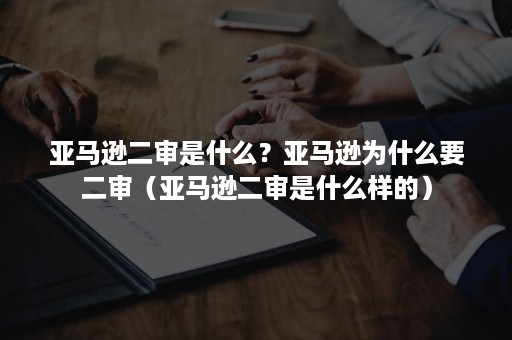 亚马逊二审是什么？亚马逊为什么要二审（亚马逊二审是什么样的）